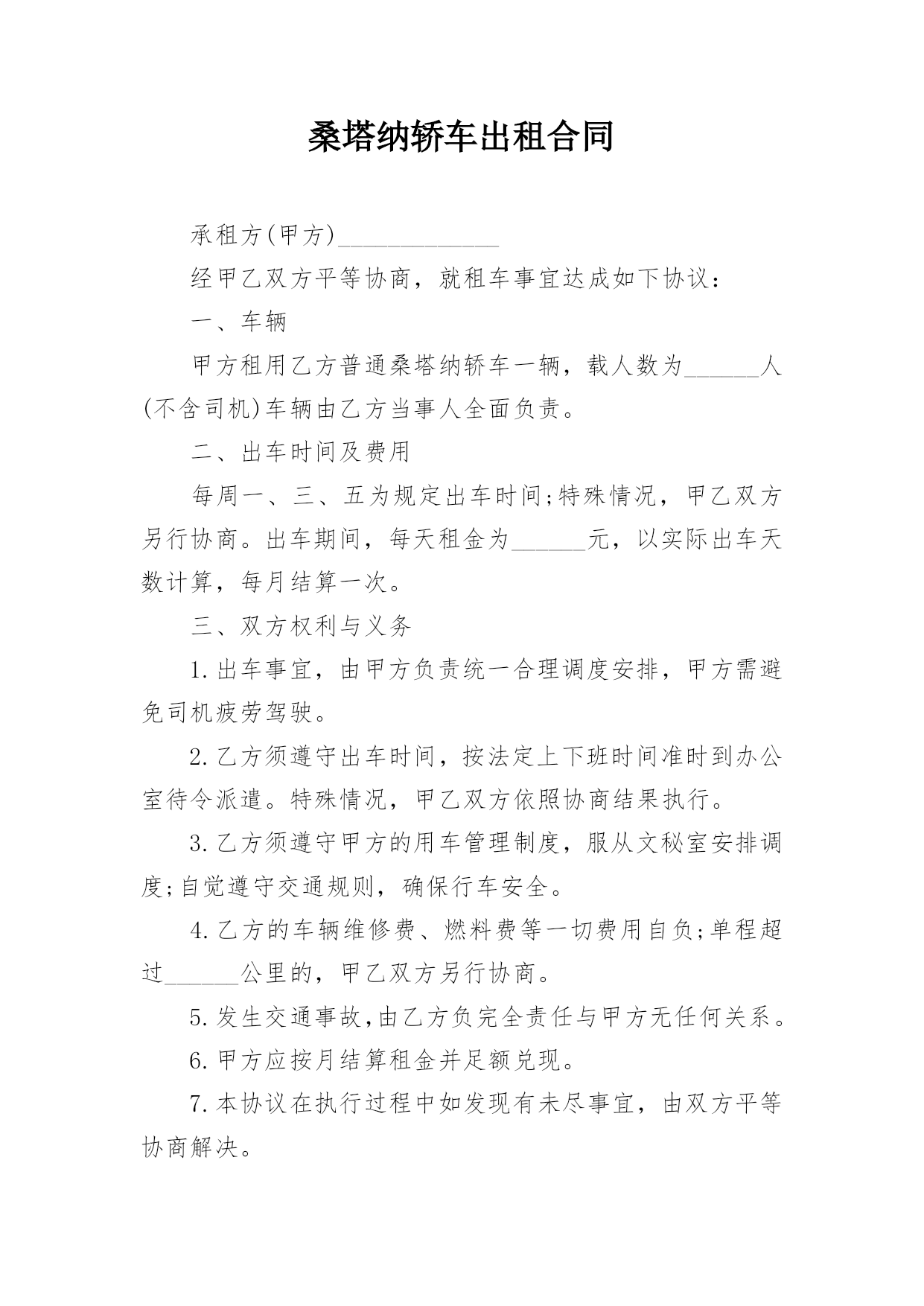 桑塔纳轿车出租合同

承租方(甲方)_____________

经甲乙双方平等协商，就租车事宜达成如下协议：

一、车辆

甲方租用乙方普通桑塔纳轿车一辆，载人数为______人(不含司机)车辆由乙方当事人全面负责。

二、出车时间及费用

每周一、三、五为规定出车时间;特殊情况，甲乙双方另行协商。出车期间，每天租金为______元，以实际出车天数计算，每月结算一次。

三、双方权利与义务

1.出车事宜，由甲方负责统一合理调度安排，甲方需避免司机疲劳驾驶。

2.乙方须遵守出车时间，按法定上下班时间准时到办公室待令派遣。特殊情况，甲乙双方依照协商结果执行。

3.乙方须遵守甲方的用车管理制度，服从文秘室安排调度;自觉遵守交通规则，确保行车安全。

4.乙方的车辆维修费、燃料费等一切费用自负;单程超过______公里的，甲乙双方另行协商。

5.发生交通事故,由乙方负完全责任与甲方无任何关系。

6.甲方应按月结算租金并足额兑现。

7.本协议在执行过程中如发现有未尽事宜，由双方平等协商解决。